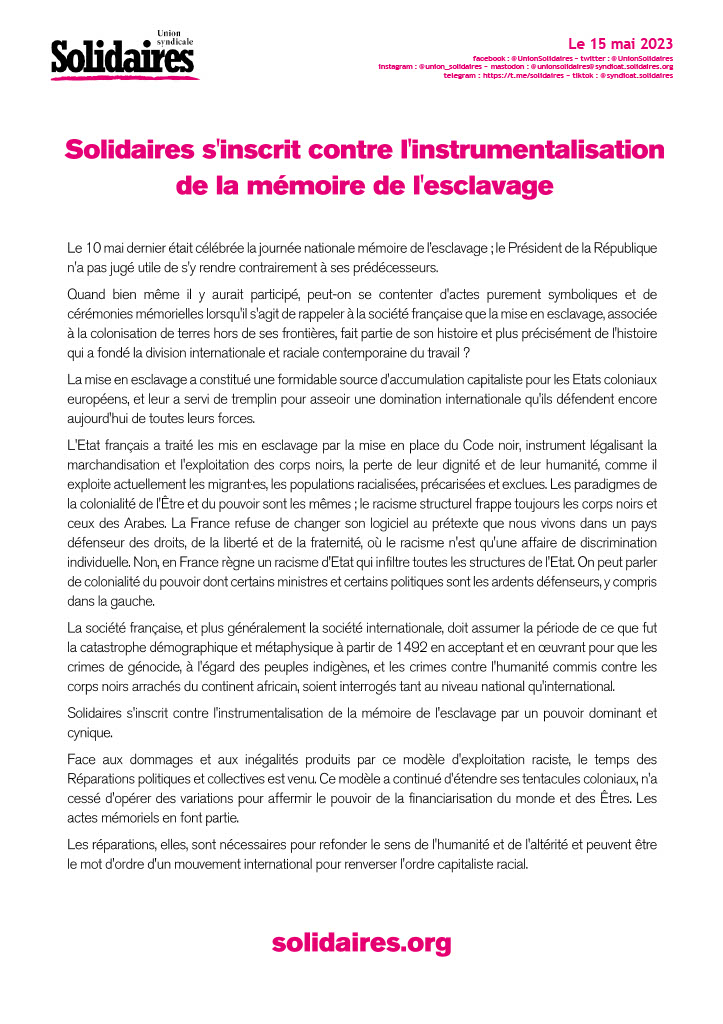 Union syndicale
Solidaires

Le 15 mai 2023
facebook : @UnionSolidaires – twitter : @UnionSolidaires
instagram : @union_solidaires – mastodon : @unionsolidaires@syndicat.solidaires.org
telegram : https://t.me/solidaires – tiktok : @syndicat.solidaires

Solidaires s'inscrit contre l'instrumentalisation de la mémoire de l'esclavage

Le 10 mai dernier était célébrée la journée nationale mémoire de l'esclavage ; le Président de la République n'a pas jugé utile de s'y rendre contrairement à ses prédécesseurs.

Quand bien même il y aurait participé, peut-on se contenter d'actes purement symboliques et de cérémonies mémorielles lorsqu'il s'agit de rappeler à la société française que la mise en esclavage, associée à la colonisation de terres hors de ses frontières, fait partie de son histoire et plus précisément de l'histoire qui a fondé la division internationale et raciale contemporaine du travail ?

La mise en esclavage a constitué une formidable source d'accumulation capitaliste pour les Etats coloniaux européens, et leur a servi de tremplin pour asseoir une domination internationale qu'ils défendent encore aujourd'hui de toutes leurs forces.

L'Etat français a traité les mis en esclavage par la mise en place du Code noir, instrument légalisant la marchandisation et l'exploitation des corps noirs, la perte de leur dignité et de leur humanité, comme il exploite actuellement les migrant·es, les populations racialisées, précarisées et exclues. Les paradigmes de la colonialité de l'Être et du pouvoir sont les mêmes ; le racisme structurel frappe toujours les corps noirs et ceux des Arabes. La France refuse de changer son logiciel au prétexte que nous vivons dans un pays défenseur des droits, de la liberté et de la fraternité, où le racisme n'est qu'une affaire de discrimination individuelle. Non, en France règne un racisme d'Etat qui infiltre toutes les structures de l'Etat. On peut parler de colonialité du pouvoir dont certains ministres et certains politiques sont les ardents défenseurs, y compris dans la gauche.

La société française, et plus généralement la société internationale, doit assumer la période de ce que fut la catastrophe démographique et métaphysique à partir de 1492 en acceptant et en œuvrant pour que les crimes de génocide, à l'égard des peuples indigènes, et les crimes contre l'humanité commis contre les corps noirs arrachés du continent africain, soient interrogés tant au niveau national qu'international.

Solidaires s'inscrit contre l'instrumentalisation de la mémoire de l'esclavage par un pouvoir dominant et cynique.

Face aux dommages et aux inégalités produits par ce modèle d'exploitation raciste, le temps des Réparations politiques et collectives est venu. Ce modèle a continué d'étendre ses tentacules coloniaux, n'a cessé d'opérer des variations pour affermir le pouvoir de la financiarisation du monde et des Êtres. Les actes mémoriels en font partie.

Les réparations, elles, sont nécessaires pour refonder le sens de l'humanité et de l'altérité et peuvent être le mot d'ordre d'un mouvement international pour renverser l'ordre capitaliste racial.

solidaires.org